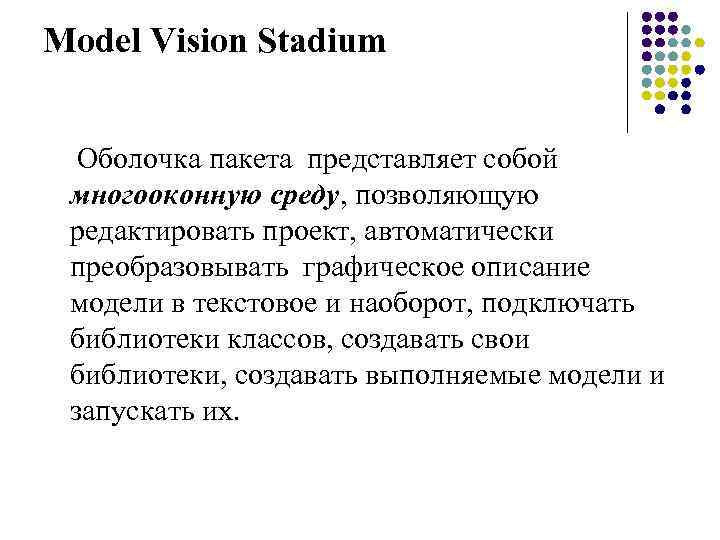 Model Vision Stadium

Оболочка пакета представляет собой многооконную среду, позволяющую редактировать проект, автоматически преобразовывать графическое описание модели в текстовое и наоборот, подключать библиотеки классов, создавать свои библиотеки, создавать выполняемые модели и запускать их.